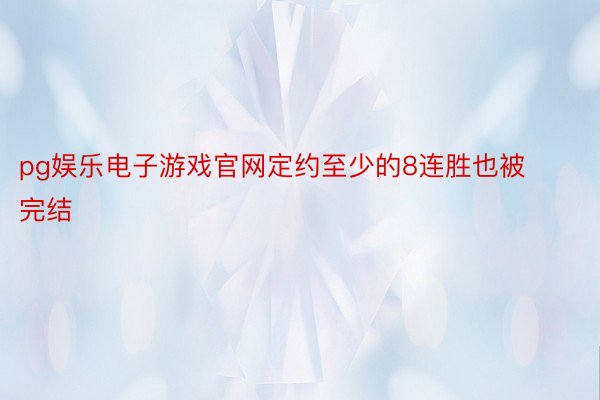 pg娱乐电子游戏官网定约至少的8连胜也被完结